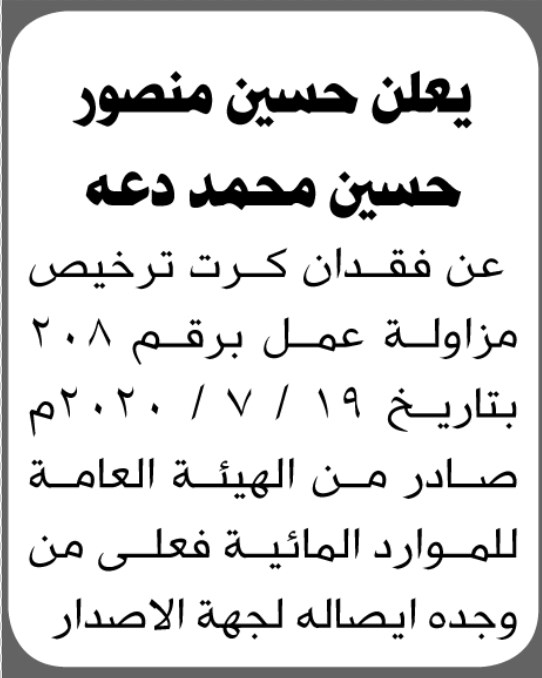 يعلن حسين منصور حسين محمد دعه

عن فقدان كرت ترخيص مزاولة عمل برقم ٢٠٨ بتاريخ ١٩ / ٧ / ٢٠٢٠م صادر من الهيئة العامة للموارد المائية فعلى من وجده ايصاله لجهة الاصدار